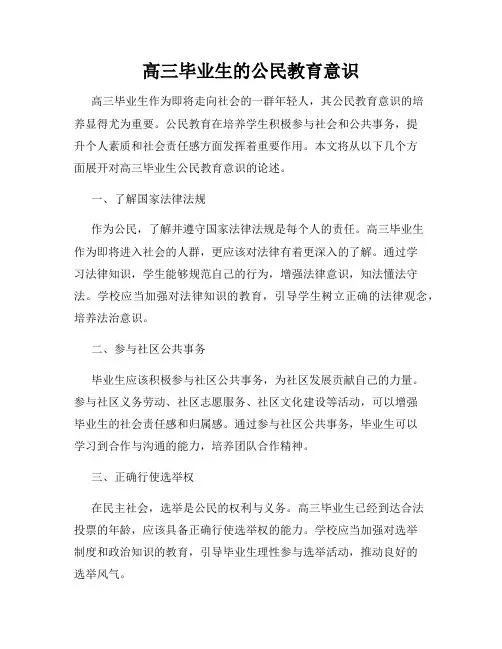 高三毕业生的公民教育意识

高三毕业生作为即将走向社会的一群年轻人，其公民教育意识的培养显得尤为重要。公民教育在培养学生积极参与社会和公共事务，提升个人素质和社会责任感方面发挥着重要作用。本文将从以下几个方面展开对高三毕业生公民教育意识的论述。

一、了解国家法律法规

作为公民，了解并遵守国家法律法规是每个人的责任。高三毕业生作为即将进入社会的人群，更应该对法律有着更深入的了解。通过学习法律知识，学生能够规范自己的行为，增强法律意识，知法懂法守法。学校应当加强对法律知识的教育，引导学生树立正确的法律观念，培养法治意识。

二、参与社区公共事务

毕业生应该积极参与社区公共事务，为社区发展贡献自己的力量。参与社区义务劳动、社区志愿服务、社区文化建设等活动，可以增强毕业生的社会责任感和归属感。通过参与社区公共事务，毕业生可以学习到合作与沟通的能力，培养团队合作精神。

三、正确行使选举权

在民主社会，选举是公民的权利与义务。高三毕业生已经到达合法投票的年龄，应该具备正确行使选举权的能力。学校应当加强对选举制度和政治知识的教育，引导毕业生理性参与选举活动，推动良好的选举风气。